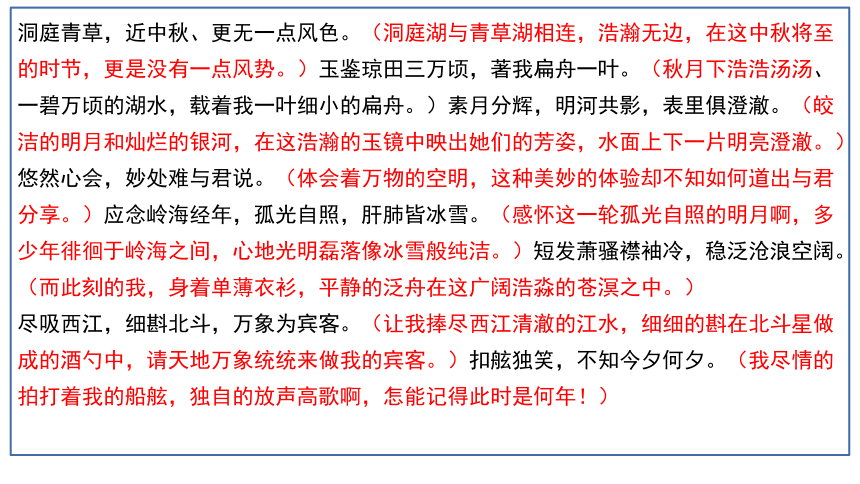 洞庭青草，近中秋、更无一点风色。（洞庭湖与青草湖相连，浩瀚无边，在这中秋将至的时节，更是没有一点风势。）玉鉴琼田三万顷，著我扁舟一叶。（秋月下浩浩汤汤、一碧万顷的湖水，载着我一叶细小的扁舟。）素月分辉，明河共影，表里俱澄澈。（皎洁的明月和灿烂的银河，在这浩瀚的玉镜中映出她们的芳姿，水面上下一片明亮澄澈。）悠然心会，妙处难与君说。（体会着万物的空明，这种美妙的体验却不知如何道出与君分享。）应念岭海经年，孤光自照，肝肺皆冰雪。（感怀这一轮孤光自照的明月啊，多少年徘徊于岭海之间，心地光明磊落像冰雪般纯洁。）短发萧骚襟袖冷，稳泛沧浪空阔。（而此刻的我，身着单薄衣衫，平静的泛舟在这广阔浩淼的苍溟之中。）
尽吸西江，细斟北斗，万象为宾客。（让我捧尽西江清澈的江水，细细的斟在北斗星做成的酒勺中，请天地万象统统来做我的宾客。）扣舷独笑，不知今夕何夕。（我尽情的拍打着我的船舷，独自的放声高歌啊，怎能记得此时是何年！）